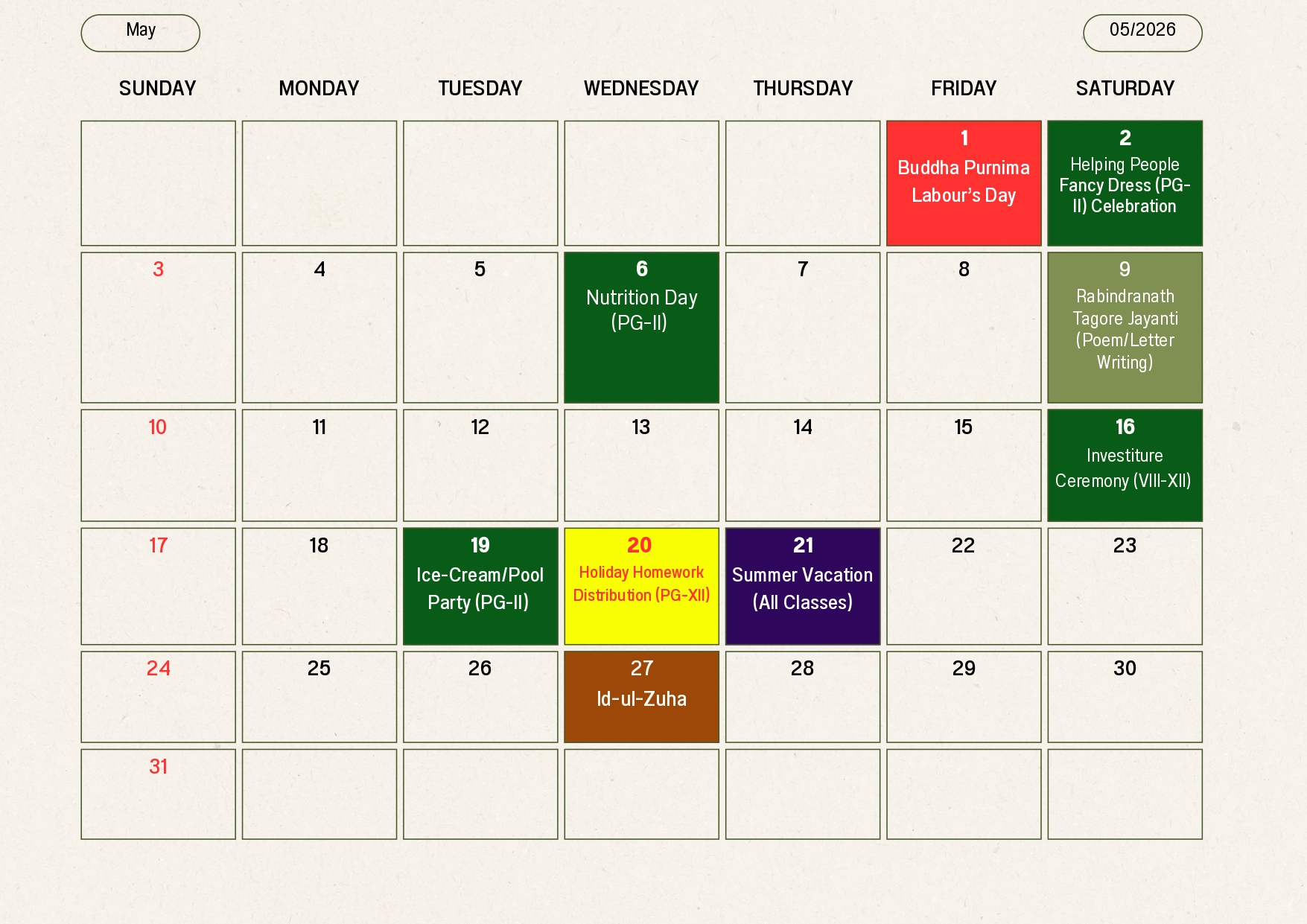 May

05/2026

| SUNDAY | MONDAY | TUESDAY | WEDNESDAY | THURSDAY | FRIDAY | SATURDAY |
|---|---|---|---|---|---|---|
| | | | | | 1 Buddha Purnima Labour's Day | 2 Helping People Fancy Dress (PG-II) Celebration |
| 3 | 4 | 5 | 6 Nutrition Day (PG-II) | 7 | 8 | 9 Rabindranath Tagore Jayanti (Poem/Letter Writing) |
| 10 | 11 | 12 | 13 | 14 | 15 | 16 Investiture Ceremony (VIII-XII) |
| 17 | 18 | 19 Ice-Cream/Pool Party (PG-II) | 20 Holiday Homework Distribution (PG-XII) | 21 Summer Vacation (All Classes) | 22 | 23 |
| 24 | 25 | 26 | 27 Id-ul-Zuha | 28 | 29 | 30 |
| 31 | | | | | | |